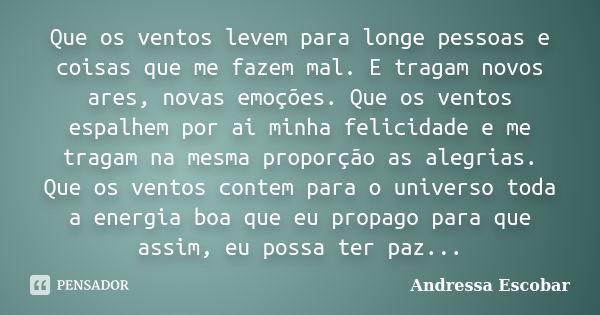 Que os ventos levem para longe pessoas e coisas que me fazem mal. E tragam novos ares, novas emoções. Que os ventos espalhem por ai minha felicidade e me tragam na mesma proporção as alegrias. Que os ventos contem para o universo toda a energia boa que eu propago para que assim, eu possa ter paz...

PENSADOR

Andressa Escobar